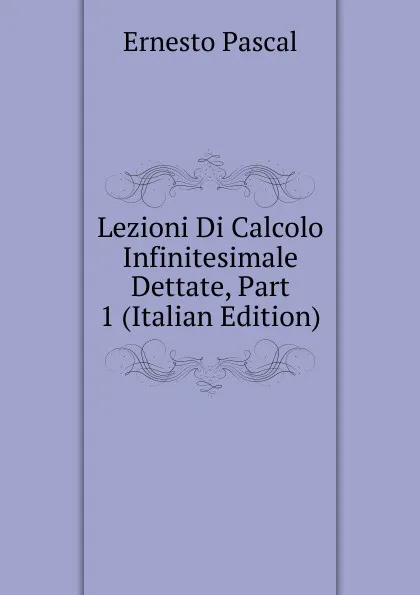 Ernesto Pascal

Lezioni Di Calcolo Infinitesimale Dettate, Part 1 (Italian Edition)